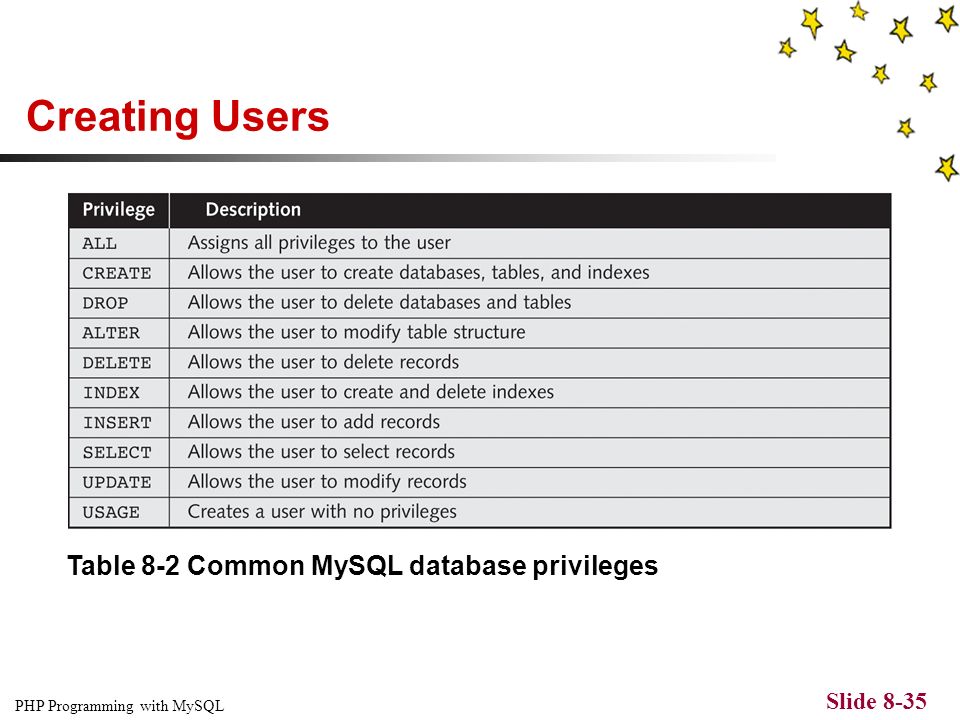 Creating Users

| Privilege | Description |
|---|---|
| ALL | Assigns all privileges to the user |
| CREATE | Allows the user to create databases, tables, and indexes |
| DROP | Allows the user to delete databases and tables |
| ALTER | Allows the user to modify table structure |
| DELETE | Allows the user to delete records |
| INDEX | Allows the user to create and delete indexes |
| INSERT | Allows the user to add records |
| SELECT | Allows the user to select records |
| UPDATE | Allows the user to modify records |
| USAGE | Creates a user with no privileges |

Table 8-2 Common MySQL database privileges

PHP Programming with MySQL

Slide 8-35